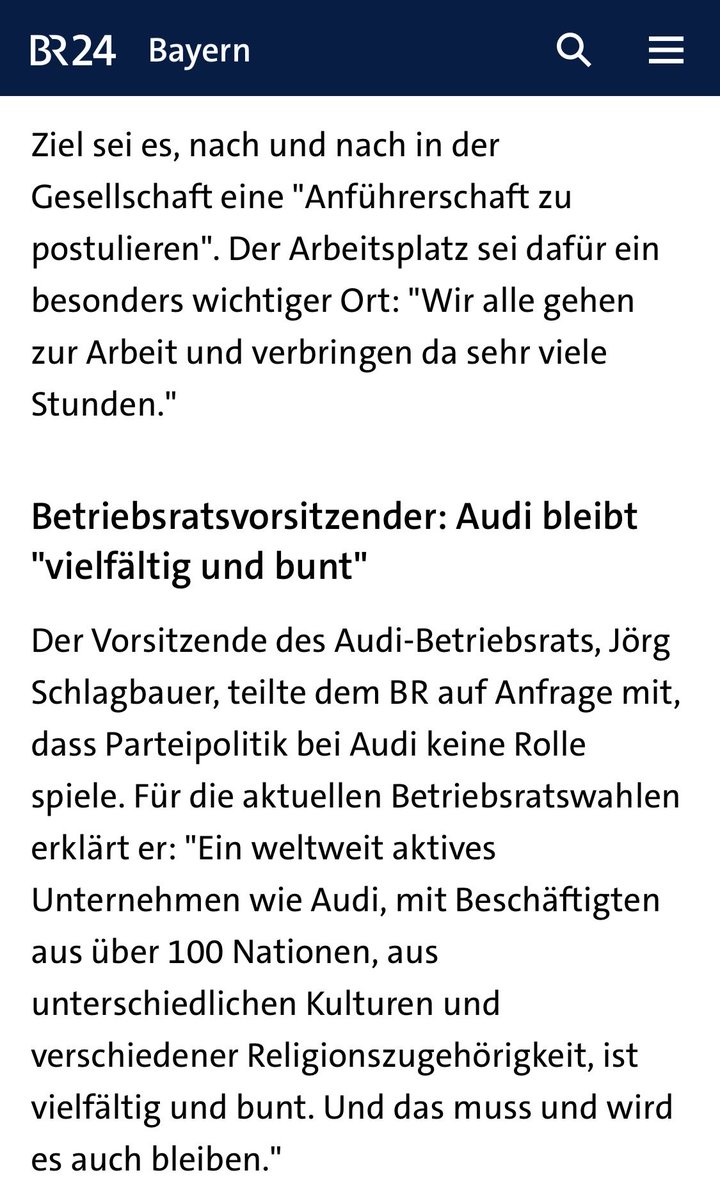 BR24 Bayern

Ziel sei es, nach und nach in der Gesellschaft eine "Anführerschaft zu postulieren". Der Arbeitsplatz sei dafür ein besonders wichtiger Ort: "Wir alle gehen zur Arbeit und verbringen da sehr viele Stunden."

Betriebsratsvorsitzender: Audi bleibt "vielfältig und bunt"

Der Vorsitzende des Audi-Betriebsrats, Jörg Schlagbauer, teilte dem BR auf Anfrage mit, dass Parteipolitik bei Audi keine Rolle spiele. Für die aktuellen Betriebsratswahlen erklärt er: "Ein weltweit aktives Unternehmen wie Audi, mit Beschäftigten aus über 100 Nationen, aus unterschiedlichen Kulturen und verschiedener Religionszugehörigkeit, ist vielfältig und bunt. Und das muss und wird es auch bleiben."